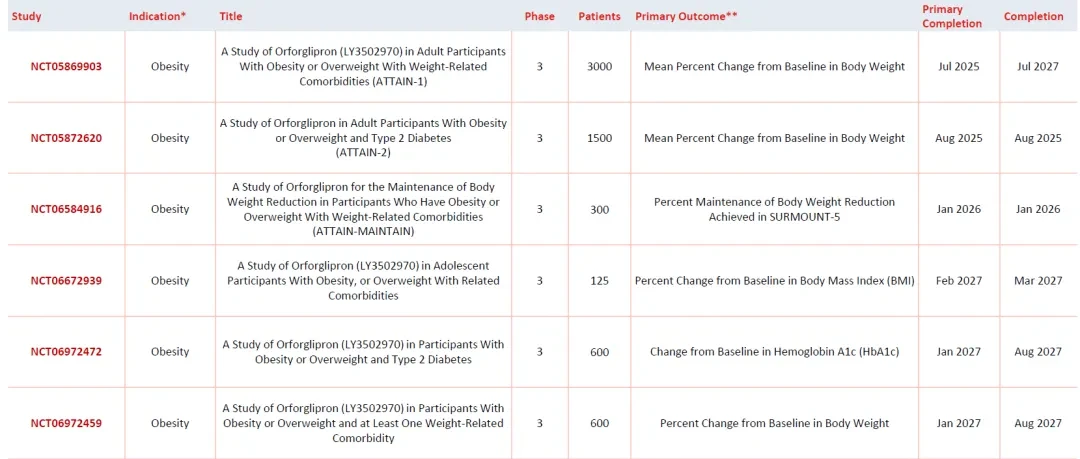 | Study | Indication* | Title | Phase | Patients | Primary Outcome** | Primary Completion | Completion |
|---|---|---|---|---|---|---|---|
| NCT05869903 | Obesity | A Study of Orforglipron (LY3502970) in Adult Participants With Obesity or Overweight With Weight-Related Comorbidities (ATTAIN-1) | 3 | 3000 | Mean Percent Change from Baseline in Body Weight | Jul 2025 | Jul 2027 |
| NCT05872620 | Obesity | A Study of Orforglipron in Adult Participants With Obesity or Overweight and Type 2 Diabetes (ATTAIN-2) | 3 | 1500 | Mean Percent Change from Baseline in Body Weight | Aug 2025 | Aug 2025 |
| NCT06584916 | Obesity | A Study of Orforglipron for the Maintenance of Body Weight Reduction in Participants Who Have Obesity or Overweight With Weight-Related Comorbidities (ATTAIN-MAINTAIN) | 3 | 300 | Percent Maintenance of Body Weight Reduction Achieved in SURMOUNT-5 | Jan 2026 | Jan 2026 |
| NCT06672939 | Obesity | A Study of Orforglipron (LY3502970) in Adolescent Participants With Obesity, or Overweight With Related Comorbidities | 3 | 125 | Percent Change from Baseline in Body Mass Index (BMI) | Feb 2027 | Mar 2027 |
| NCT06972472 | Obesity | A Study of Orforglipron (LY3502970) in Participants With Obesity or Overweight and Type 2 Diabetes | 3 | 600 | Change from Baseline in Hemoglobin A1c (HbA1c) | Jan 2027 | Aug 2027 |
| NCT06972459 | Obesity | A Study of Orforglipron (LY3502970) in Participants With Obesity or Overweight and at Least One Weight-Related Comorbidity | 3 | 600 | Percent Change from Baseline in Body Weight | Jan 2027 | Aug 2027 |